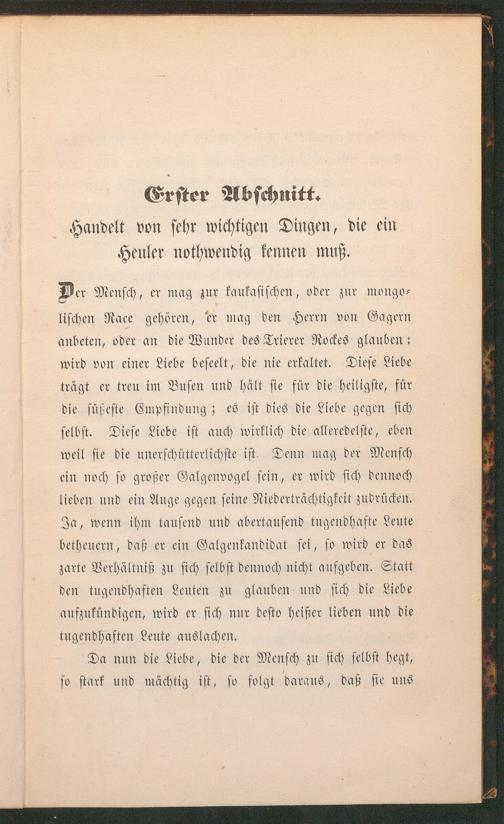 Erster Abschnitt.

Handelt von sehr wichtigen Dingen, die ein Heuler nothwendig kennen muß.

Der Mensch, er mag zur kaukasischen, oder zur mongolischen Race gehören, er mag den Herrn von Gagern anbeten, oder an die Wunder des Trierer Rockes glauben: wird von einer Liebe beseelt, die nie erkaltet. Diese Liebe trägt er treu im Busen und hält sie für die heiligste, für die süßeste Empfindung; es ist dies die Liebe gegen sich selbst. Diese Liebe ist auch wirklich die alleredelste, eben weil sie die unerschütterlichste ist. Denn mag der Mensch ein noch so großer Galgenvogel sein, er wird sich dennoch lieben und ein Auge gegen seine Niederträchtigkeit zudrücken. Ja, wenn ihm tausend und abertausend tugendhafte Leute betheuern, daß er ein Galgenkandidat sei, so wird er das zarte Verhältniß zu sich selbst dennoch nicht aufgeben. Statt den tugendhaften Leuten zu glauben und sich die Liebe aufzukündigen, wird er sich nur desto heißer lieben und die tugendhaften Leute auslachen.

Da nun die Liebe, die der Mensch zu sich selbst hegt, so stark und mächtig ist, so folgt daraus, daß sie uns